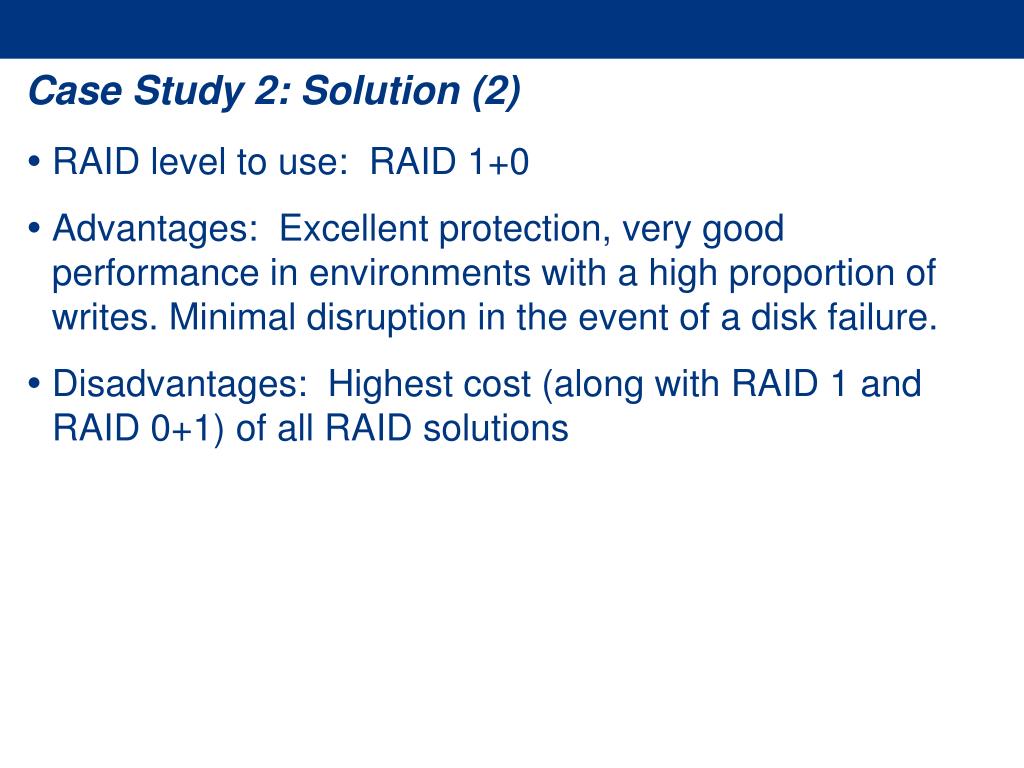 Case Study 2: Solution (2)

• RAID level to use:  RAID 1+0

• Advantages:  Excellent protection, very good performance in environments with a high proportion of writes. Minimal disruption in the event of a disk failure.

• Disadvantages:  Highest cost (along with RAID 1 and RAID 0+1) of all RAID solutions